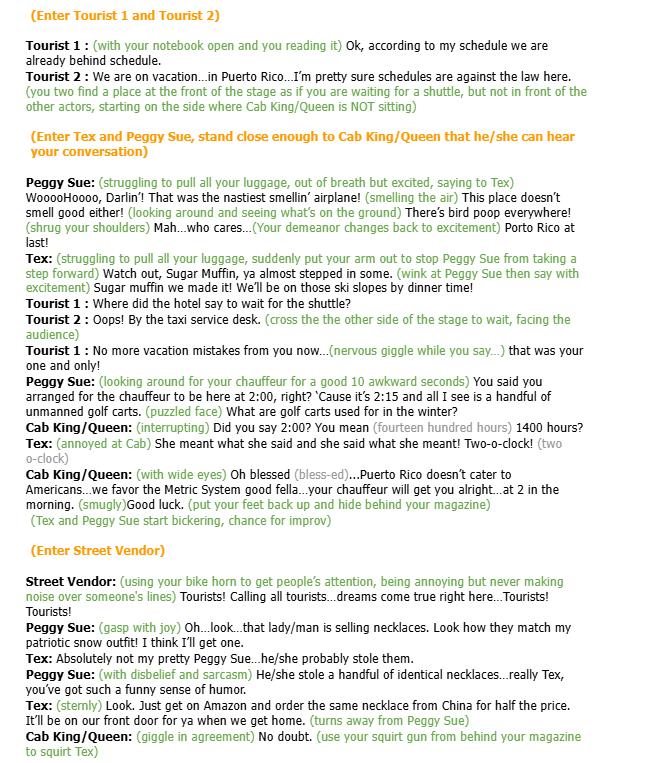 (Enter Tourist 1 and Tourist 2)

Tourist 1 : (with your notebook open and you reading it) Ok, according to my schedule we are already behind schedule.
Tourist 2 : We are on vacation…in Puerto Rico…I'm pretty sure schedules are against the law here. (you two find a place at the front of the stage as if you are waiting for a shuttle, but not in front of the other actors, starting on the side where Cab King/Queen is NOT sitting)

(Enter Tex and Peggy Sue, stand close enough to Cab King/Queen that he/she can hear your conversation)

Peggy Sue: (struggling to pull all your luggage, out of breath but excited, saying to Tex) WooooHoooo, Darlin'! That was the nastiest smellin' airplane! (smelling the air) This place doesn't smell good either! (looking around and seeing what's on the ground) There's bird poop everywhere! (shrug your shoulders) Mah…who cares…(Your demeanor changes back to excitement) Porto Rico at last!
Tex: (struggling to pull all your luggage, suddenly put your arm out to stop Peggy Sue from taking a step forward) Watch out, Sugar Muffin, ya almost stepped in some. (wink at Peggy Sue then say with excitement) Sugar muffin we made it! We'll be on those ski slopes by dinner time!
Tourist 1 : Where did the hotel say to wait for the shuttle?
Tourist 2 : Oops! By the taxi service desk. (cross the the other side of the stage to wait, facing the audience)
Tourist 1 : No more vacation mistakes from you now…(nervous giggle while you say…) that was your one and only!
Peggy Sue: (looking around for your chauffeur for a good 10 awkward seconds) You said you arranged for the chauffeur to be here at 2:00, right? 'Cause it's 2:15 and all I see is a handful of unmanned golf carts. (puzzled face) What are golf carts used for in the winter?
Cab King/Queen: (interrupting) Did you say 2:00? You mean (fourteen hundred hours) 1400 hours?
Tex: (annoyed at Cab) She meant what she said and she said what she meant! Two-o-clock! (two o-clock)
Cab King/Queen: (with wide eyes) Oh blessed (bless-ed)…Puerto Rico doesn't cater to Americans…we favor the Metric System good fella…your chauffeur will get you alright…at 2 in the morning. (smugly)Good luck. (put your feet back up and hide behind your magazine)
(Tex and Peggy Sue start bickering, chance for improv)

(Enter Street Vendor)

Street Vendor: (using your bike horn to get people's attention, being annoying but never making noise over someone's lines) Tourists! Calling all tourists…dreams come true right here…Tourists! Tourists!
Peggy Sue: (gasp with joy) Oh…look…that lady/man is selling necklaces. Look how they match my patriotic snow outfit! I think I'll get one.
Tex: Absolutely not my pretty Peggy Sue…he/she probably stole them.
Peggy Sue: (with disbelief and sarcasm) He/she stole a handful of identical necklaces…really Tex, you've got such a funny sense of humor.
Tex: (sternly) Look. Just get on Amazon and order the same necklace from China for half the price. It'll be on our front door for ya when we get home. (turns away from Peggy Sue)
Cab King/Queen: (giggle in agreement) No doubt. (use your squirt gun from behind your magazine to squirt Tex)